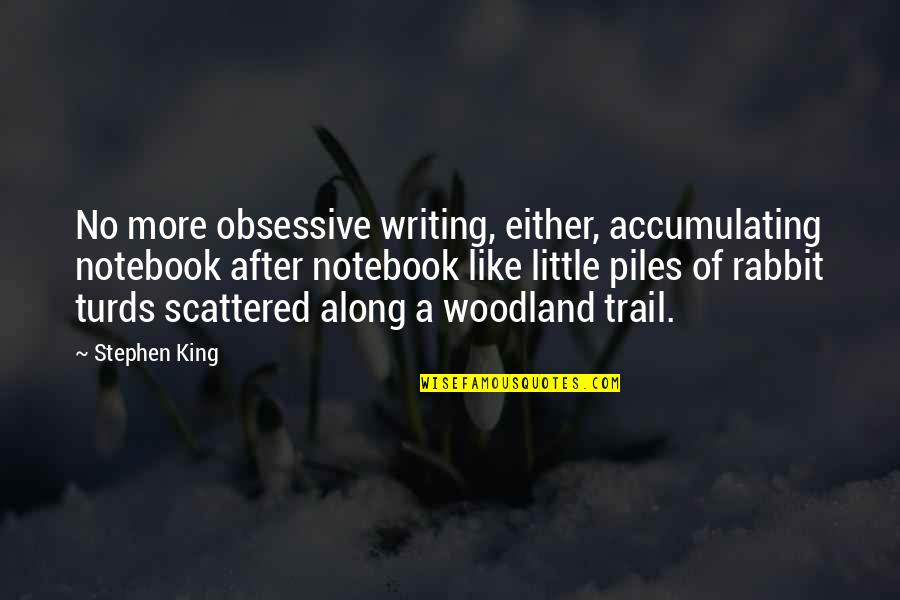 No more obsessive writing, either, accumulating notebook after notebook like little piles of rabbit turds scattered along a woodland trail.

~ Stephen King

WISEFAMOUSQUOTES.COM